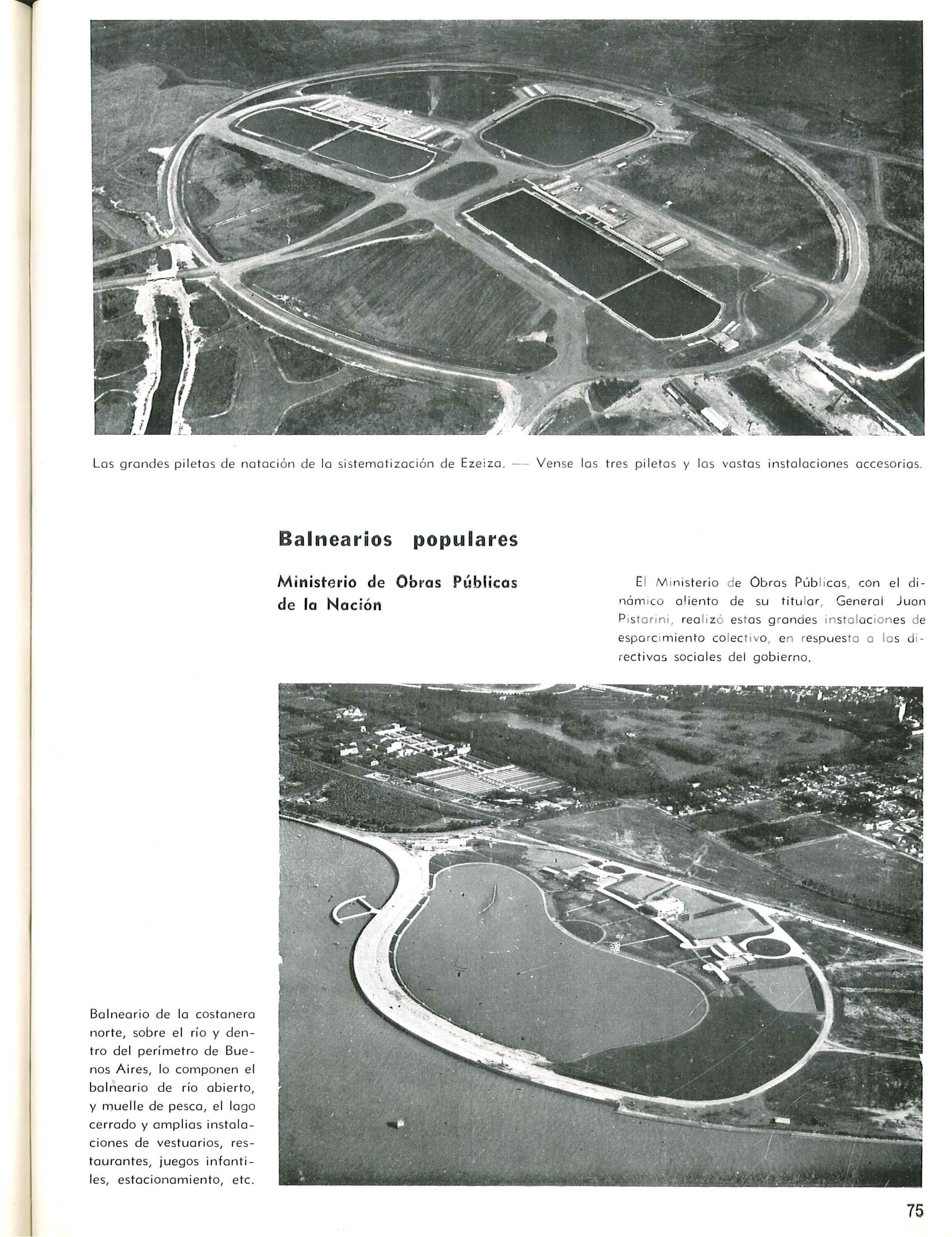 Las grandes piletas de natación de la sistematización de Ezeiza. — Vense las tres piletas y las vastas instalaciones accesorias.

Balnearios populares

Ministerio de Obras Públicas de la Nación

El Ministerio de Obras Públicas, con el dinámico aliento de su titular, General Juan Pistarini, realizó estas grandes instalaciones de esparcimiento colectivo, en respuesta a las directivas sociales del gobierno.

Balneario de la costanera norte, sobre el río y dentro del perímetro de Buenos Aires, lo componen el balneario de río abierto, y muelle de pesca, el lago cerrado y amplias instalaciones de vestuarios, restaurantes, juegos infantiles, estacionamiento, etc.

75